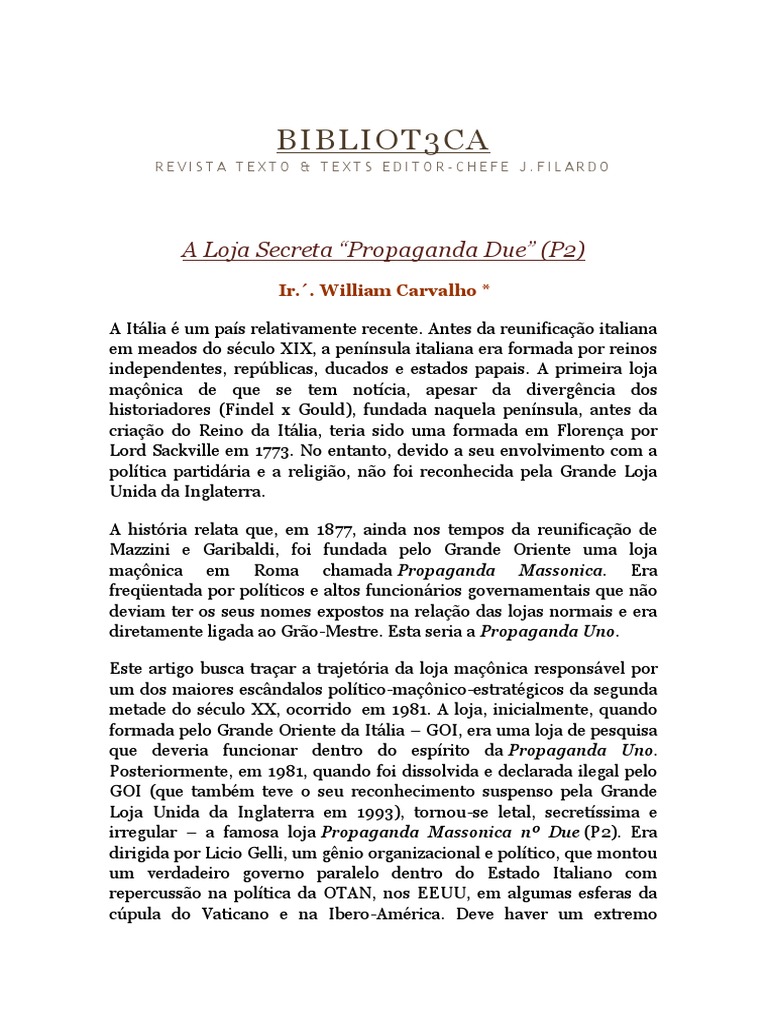 BIBLIOT3CA
REVISTA TEXTO & TEXTS EDITOR-CHEFE J.FILARDO

A Loja Secreta “Propaganda Due” (P2)

Ir.´. William Carvalho *

A Itália é um país relativamente recente. Antes da reunificação italiana em meados do século XIX, a península italiana era formada por reinos independentes, repúblicas, ducados e estados papais. A primeira loja maçônica de que se tem notícia, apesar da divergência dos historiadores (Findel x Gould), fundada naquela península, antes da criação do Reino da Itália, teria sido uma formada em Florença por Lord Sackville em 1773. No entanto, devido a seu envolvimento com a política partidária e a religião, não foi reconhecida pela Grande Loja Unida da Inglaterra.

A história relata que, em 1877, ainda nos tempos da reunificação de Mazzini e Garibaldi, foi fundada pelo Grande Oriente uma loja maçônica em Roma chamada Propaganda Massonica. Era freqüentada por políticos e altos funcionários governamentais que não deviam ter os seus nomes expostos na relação das lojas normais e era diretamente ligada ao Grão-Mestre. Esta seria a Propaganda Uno.

Este artigo busca traçar a trajetória da loja maçônica responsável por um dos maiores escândalos político-maçônico-estratégicos da segunda metade do século XX, ocorrido em 1981. A loja, inicialmente, quando formada pelo Grande Oriente da Itália – GOI, era uma loja de pesquisa que deveria funcionar dentro do espírito da Propaganda Uno. Posteriormente, em 1981, quando foi dissolvida e declarada ilegal pelo GOI (que também teve o seu reconhecimento suspenso pela Grande Loja Unida da Inglaterra em 1993), tornou-se letal, secretíssima e irregular – a famosa loja Propaganda Massonica nº Due (P2). Era dirigida por Licio Gelli, um gênio organizacional e político, que montou um verdadeiro governo paralelo dentro do Estado Italiano com repercussão na política da OTAN, nos EEUU, em algumas esferas da cúpula do Vaticano e na Ibero-América. Deve haver um extremo